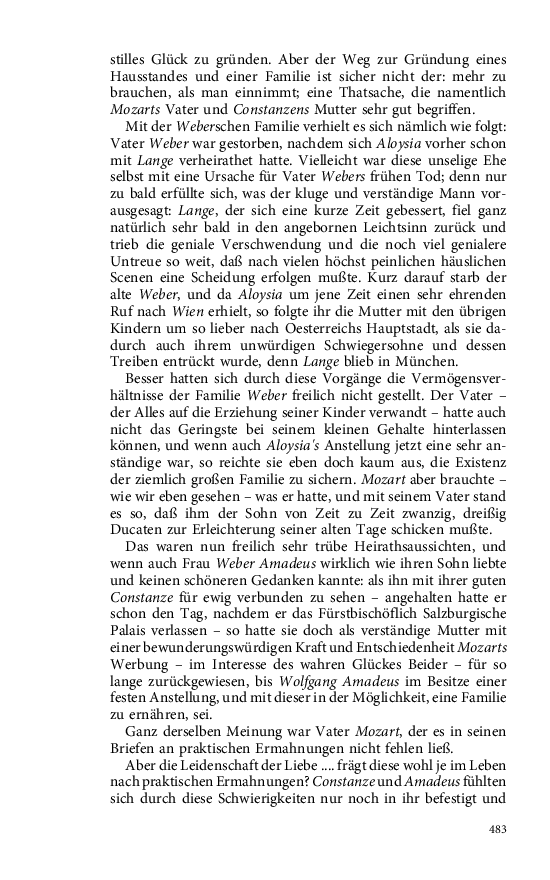 stilles Glück zu gründen. Aber der Weg zur Gründung eines Hausstandes und einer Familie ist sicher nicht der: mehr zu brauchen, als man einnimmt; eine Thatsache, die namentlich Mozarts Vater und Constanzens Mutter sehr gut begriffen.

Mit der Weberschen Familie verhielt es sich nämlich wie folgt: Vater Weber war gestorben, nachdem sich Aloysia vorher schon mit Lange verheirathet hatte. Vielleicht war diese unselige Ehe selbst mit eine Ursache für Vater Webers frühen Tod; denn nur zu bald erfüllte sich, was der kluge und verständige Mann vorausgesagt: Lange, der sich eine kurze Zeit gebessert, fiel ganz natürlich sehr bald in den angebornen Leichtsinn zurück und trieb die geniale Verschwendung und die noch viel genialere Untreue so weit, daß nach vielen höchst peinlichen häuslichen Scenen eine Scheidung erfolgen mußte. Kurz darauf starb der alte Weber, und da Aloysia um jene Zeit einen sehr ehrenden Ruf nach Wien erhielt, so folgte ihr die Mutter mit den übrigen Kindern um so lieber nach Oesterreichs Hauptstadt, als sie dadurch auch ihrem unwürdigen Schwiegersohne und dessen Treiben entrückt wurde, denn Lange blieb in München.

Besser hatten sich durch diese Vorgänge die Vermögensverhältnisse der Familie Weber freilich nicht gestellt. Der Vater – der Alles auf die Erziehung seiner Kinder verwandt – hatte auch nicht das Geringste bei seinem kleinen Gehalte hinterlassen können, und wenn auch Aloysia's Anstellung jetzt eine sehr anständige war, so reichte sie eben doch kaum aus, die Existenz der ziemlich großen Familie zu sichern. Mozart aber brauchte – wie wir eben gesehen – was er hatte, und mit seinem Vater stand es so, daß ihm der Sohn von Zeit zu Zeit zwanzig, dreißig Ducaten zur Erleichterung seiner alten Tage schicken mußte.

Das waren nun freilich sehr trübe Heirathsaussichten, und wenn auch Frau Weber Amadeus wirklich wie ihren Sohn liebte und keinen schöneren Gedanken kannte: als ihn mit ihrer guten Constanze für ewig verbunden zu sehen – angehalten hatte er schon den Tag, nachdem er das Fürstbischöflich Salzburgische Palais verlassen – so hatte sie doch als verständige Mutter mit einer bewunderungswürdigen Kraft und Entschiedenheit Mozarts Werbung – im Interesse des wahren Glückes Beider – für so lange zurückgewiesen, bis Wolfgang Amadeus im Besitze einer festen Anstellung, und mit dieser in der Möglichkeit, eine Familie zu ernähren, sei.

Ganz derselben Meinung war Vater Mozart, der es in seinen Briefen an praktischen Ermahnungen nicht fehlen ließ.

Aber die Leidenschaft der Liebe .... frägt diese wohl je im Leben nach praktischen Ermahnungen? Constanze und Amadeus fühlten sich durch diese Schwierigkeiten nur noch in ihr befestigt und

483